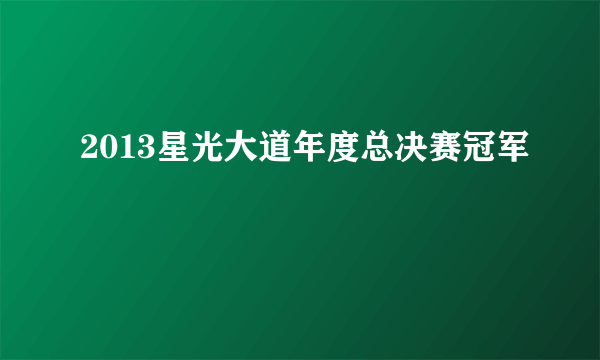 2013星光大道年度总决赛冠军